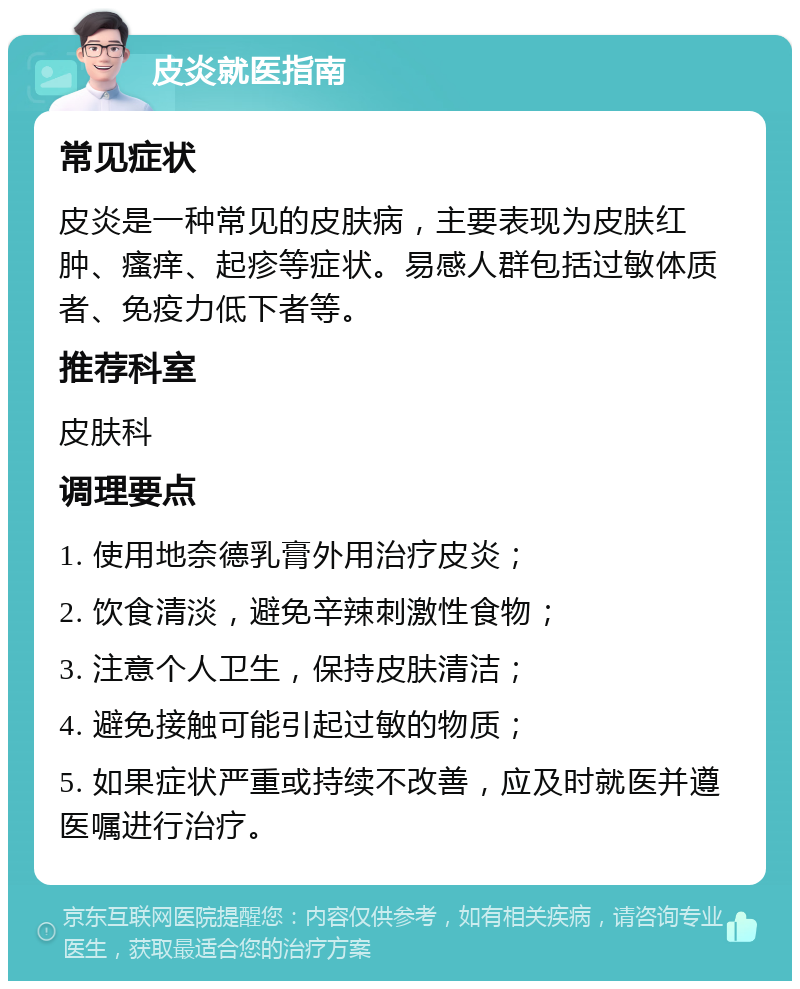 皮炎就医指南

常见症状

皮炎是一种常见的皮肤病，主要表现为皮肤红肿、瘙痒、起疹等症状。易感人群包括过敏体质者、免疫力低下者等。

推荐科室

皮肤科

调理要点

1. 使用地奈德乳膏外用治疗皮炎；

2. 饮食清淡，避免辛辣刺激性食物；

3. 注意个人卫生，保持皮肤清洁；

4. 避免接触可能引起过敏的物质；

5. 如果症状严重或持续不改善，应及时就医并遵医嘱进行治疗。

京东互联网医院提醒您：内容仅供参考，如有相关疾病，请咨询专业医生，获取最适合您的治疗方案